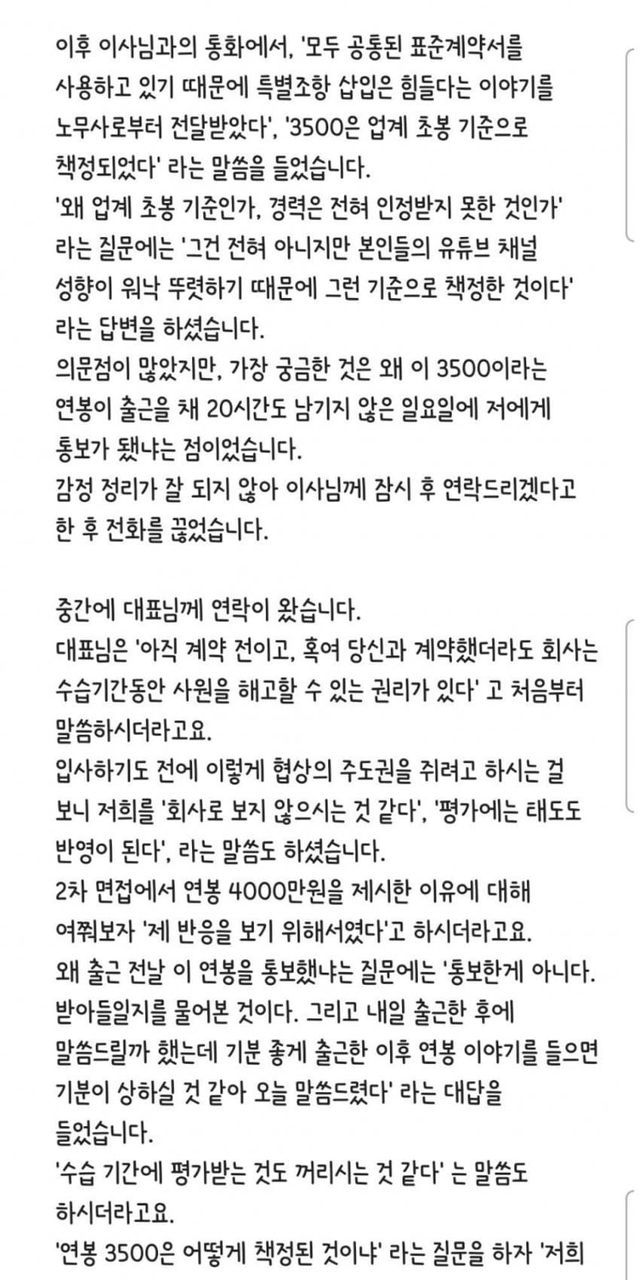 이후 이사님과의 통화에서, '모두 공통된 표준계약서를 사용하고 있기 때문에 특별조항 삽입은 힘들다는 이야기를 노무사로부터 전달받았다', '3500은 업계 초봉 기준으로 책정되었다' 라는 말씀을 들었습니다.
'왜 업계 초봉 기준인가, 경력은 전혀 인정받지 못한 것인가' 라는 질문에는 '그건 전혀 아니지만 본인들의 유튜브 채널 성향이 워낙 뚜렷하기 때문에 그런 기준으로 책정한 것이다' 라는 답변을 하셨습니다.
의문점이 많았지만, 가장 궁금한 것은 왜 이 3500이라는 연봉이 출근을 채 20시간도 남기지 않은 일요일에 저에게 통보가 됐냐는 점이었습니다.
감정 정리가 잘 되지 않아 이사님께 잠시 후 연락드리겠다고 한 후 전화를 끊었습니다.

중간에 대표님께 연락이 왔습니다.
대표님은 '아직 계약 전이고, 혹여 당신과 계약했더라도 회사는 수습기간동안 사원을 해고할 수 있는 권리가 있다' 고 처음부터 말씀하시더라고요.
입사하기도 전에 이렇게 협상의 주도권을 쥐려고 하시는 걸 보니 저희를 '회사로 보지 않으시는 것 같다', '평가에는 태도도 반영이 된다', 라는 말씀도 하셨습니다.
2차 면접에서 연봉 4000만원을 제시한 이유에 대해 여쭤보자 '제 반응을 보기 위해서였다'고 하시더라고요.
왜 출근 전날 이 연봉을 통보했냐는 질문에는 '통보한게 아니다. 받아들일지를 물어본 것이다. 그리고 내일 출근한 후에 말씀드릴까 했는데 기분 좋게 출근한 이후 연봉 이야기를 들으면 기분이 상하실 것 같아 오늘 말씀드렸다' 라는 대답을 들었습니다.
'수습 기간에 평가받는 것도 꺼리시는 것 같다' 는 말씀도 하시더라고요.
'연봉 3500은 어떻게 책정된 것이냐' 라는 질문을 하자 '저희